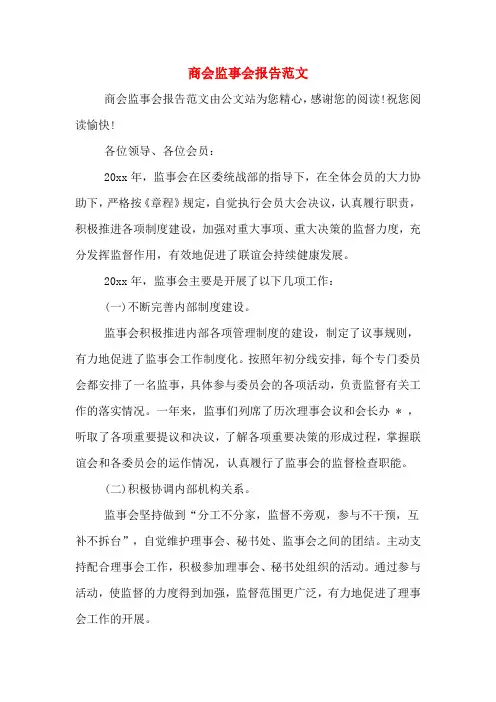 商会监事会报告范文

商会监事会报告范文由公文站为您精心，感谢您的阅读!祝您阅读愉快!

各位领导、各位会员：

20xx 年，监事会在区委统战部的指导下，在全体会员的大力协助下，严格按《章程》规定，自觉执行会员大会决议，认真履行职责，积极推进各项制度建设，加强对重大事项、重大决策的监督力度，充分发挥监督作用，有效地促进了联谊会持续健康发展。

20xx 年，监事会主要是开展了以下几项工作：

(一)不断完善内部制度建设。

监事会积极推进内部各项管理制度的建设，制定了议事规则，有力地促进了监事会工作制度化。按照年初分线安排，每个专门委员会都安排了一名监事，具体参与委员会的各项活动，负责监督有关工作的落实情况。一年来，监事们列席了历次理事会议和会长办 *，听取了各项重要提议和决议，了解各项重要决策的形成过程，掌握联谊会和各委员会的运作情况，认真履行了监事会的监督检查职能。

(二)积极协调内部机构关系。

监事会坚持做到“分工不分家，监督不旁观，参与不干预，互补不拆台”，自觉维护理事会、秘书处、监事会之间的团结。主动支持配合理事会工作，积极参加理事会、秘书处组织的活动。通过参与活动，使监督的力度得到加强，监督范围更广泛，有力地促进了理事会工作的开展。